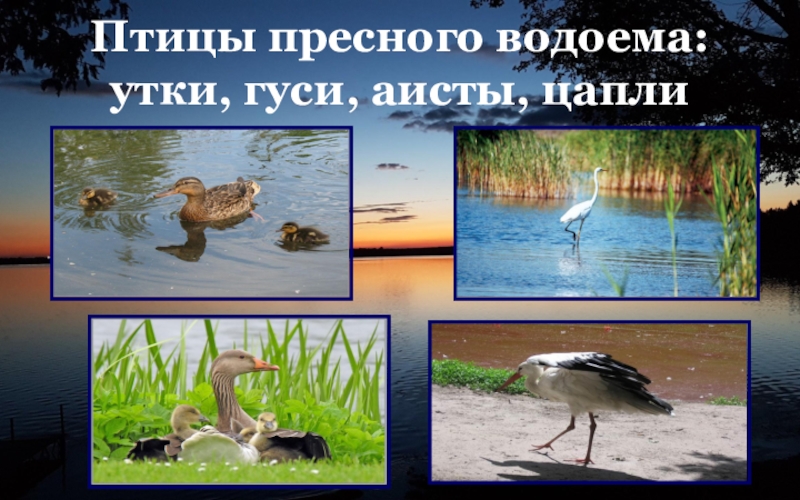 Птицы пресного водоема: утки, гуси, аисты, цапли